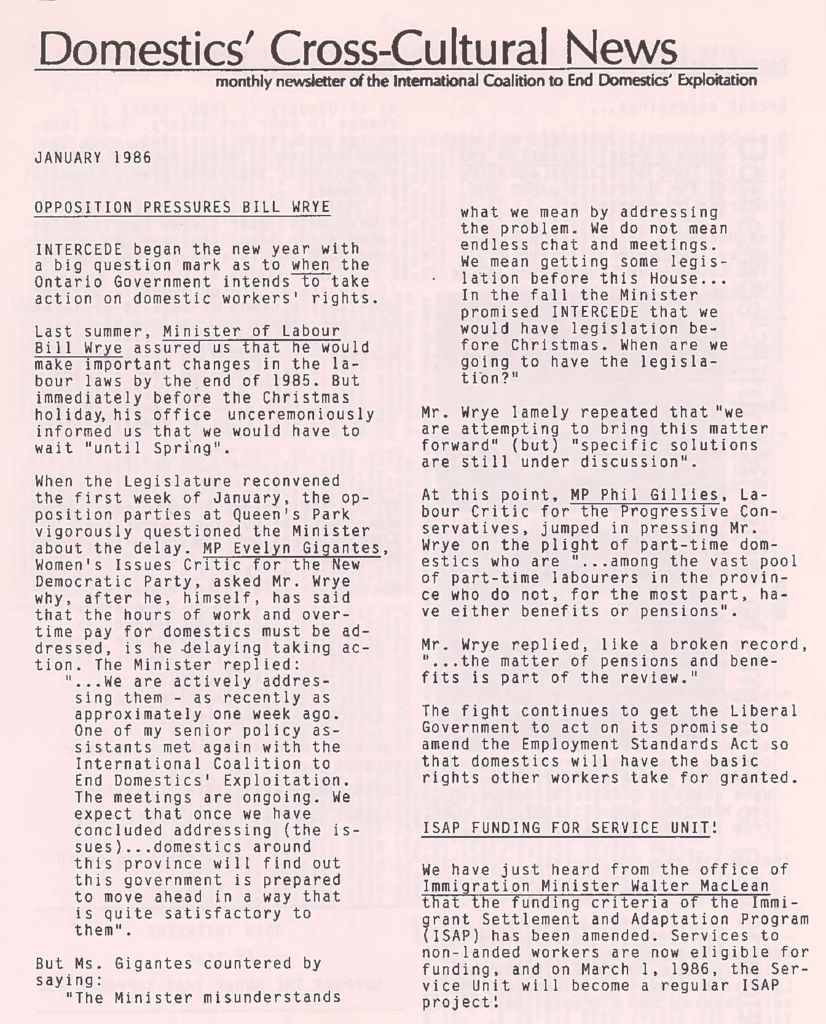 Domestics' Cross-Cultural News

monthly newsletter of the International Coalition to End Domestics' Exploitation

JANUARY 1986

OPPOSITION PRESSURES BILL WRYE

INTERCEDE began the new year with a big question mark as to when the Ontario Government intends to take action on domestic workers' rights.

Last summer, Minister of Labour Bill Wrye assured us that he would make important changes in the labour laws by the end of 1985. But immediately before the Christmas holiday, his office unceremoniously informed us that we would have to wait "until Spring".

When the Legislature reconvened the first week of January, the opposition parties at Queen's Park vigorously questioned the Minister about the delay. MP Evelyn Gigantes, Women's Issues Critic for the New Democratic Party, asked Mr. Wrye why, after he, himself, has said that the hours of work and overtime pay for domestics must be addressed, is he delaying taking action. The Minister replied:

"...We are actively addressing them - as recently as approximately one week ago. One of my senior policy assistants met again with the International Coalition to End Domestics' Exploitation. The meetings are ongoing. We expect that once we have concluded addressing (the issues)...domestics around this province will find out this government is prepared to move ahead in a way that is quite satisfactory to them".

But Ms. Gigantes countered by saying:

"The Minister misunderstands what we mean by addressing the problem. We do not mean endless chat and meetings. We mean getting some legislation before this House... In the fall the Minister promised INTERCEDE that we would have legislation before Christmas. When are we going to have the legislation?"

Mr. Wrye lamely repeated that "we are attempting to bring this matter forward" (but) "specific solutions are still under discussion".

At this point, MP Phil Gillies, Labour Critic for the Progressive Conservatives, jumped in pressing Mr. Wrye on the plight of part-time domestics who are "...among the vast pool of part-time labourers in the province who do not, for the most part, have either benefits or pensions".

Mr. Wrye replied, like a broken record, "...the matter of pensions and benefits is part of the review."

The fight continues to get the Liberal Government to act on its promise to amend the Employment Standards Act so that domestics will have the basic rights other workers take for granted.

ISAP FUNDING FOR SERVICE UNIT!

We have just heard from the office of Immigration Minister Walter MacLean that the funding criteria of the Immigrant Settlement and Adaptation Program (ISAP) has been amended. Services to non-landed workers are now eligible for funding, and on March 1, 1986, the Service Unit will become a regular ISAP project!